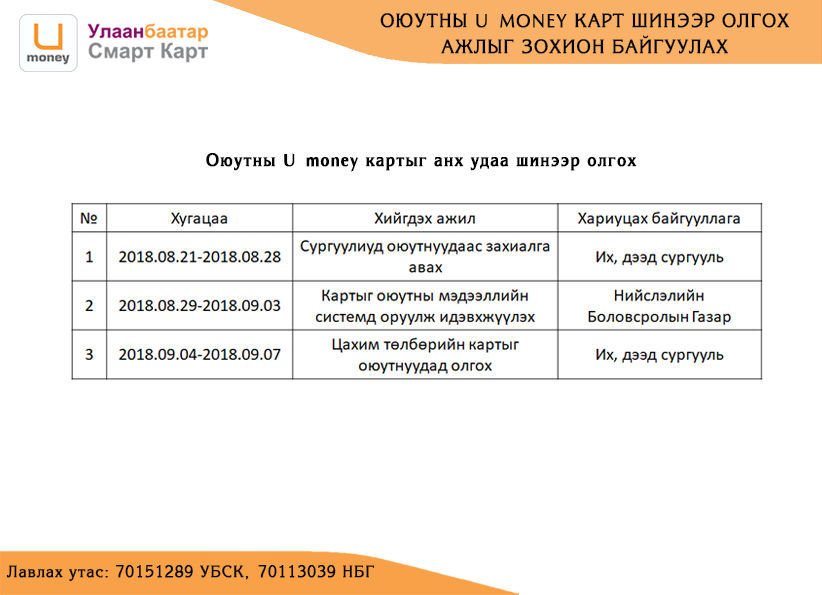 U money

Улаанбаатар Смарт Карт

ОЮУТНЫ U MONEY КАРТ ШИНЭЭР ОЛГОХ АЖЛЫГ ЗОХИОН БАЙГУУЛАХ

Оюутны U money картыг анх удаа шинээр олгох

| № | Хугацаа | Хийгдэх ажил | Хариуцах байгууллага |
|---|---|---|---|
| 1 | 2018.08.21-2018.08.28 | Сургуулиуд оюутнуудаас захиалга авах | Их, дээд сургууль |
| 2 | 2018.08.29-2018.09.03 | Картыг оюутны мэдээллийн системд оруулж идэвхжүүлэх | Нийслэлийн Боловсролын Газар |
| 3 | 2018.09.04-2018.09.07 | Цахим төлбөрийн картыг оюутнуудад олгох | Их, дээд сургууль |

Лавлах утас: 70151289 УБСК, 70113039 НБГ